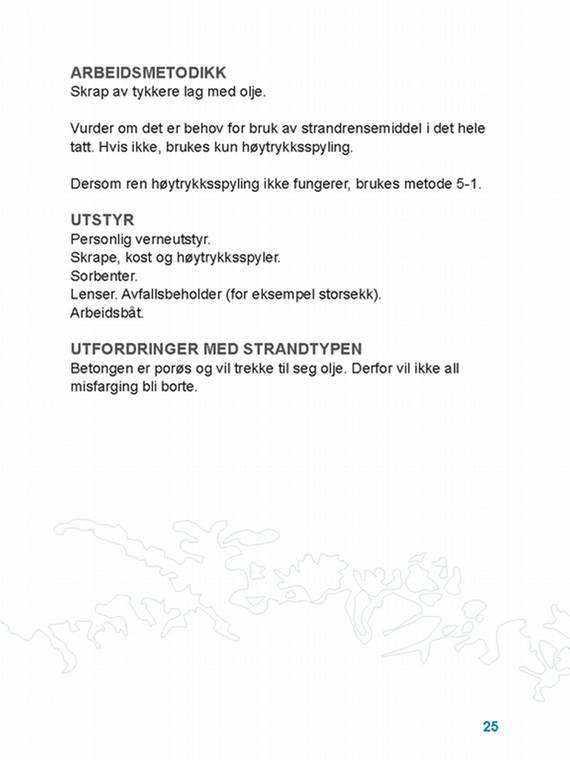 ARBEIDSMETODIKK
Skrap av tykkere lag med olje.

Vurder om det er behov for bruk av strandrensemiddel i det hele tatt. Hvis ikke, brukes kun høytrykksspyling.

Dersom ren høytrykksspyling ikke fungerer, brukes metode 5-1.

UTSTYR
Personlig verneutstyr.
Skrape, kost og høytrykksspyler.
Sorbenter.
Lenser. Avfallsbeholder (for eksempel storsekk).
Arbeidsbåt.

UTFORDRINGER MED STRANDTYPEN
Betongen er porøs og vil trekke til seg olje. Derfor vil ikke all misfarging bli borte.

25